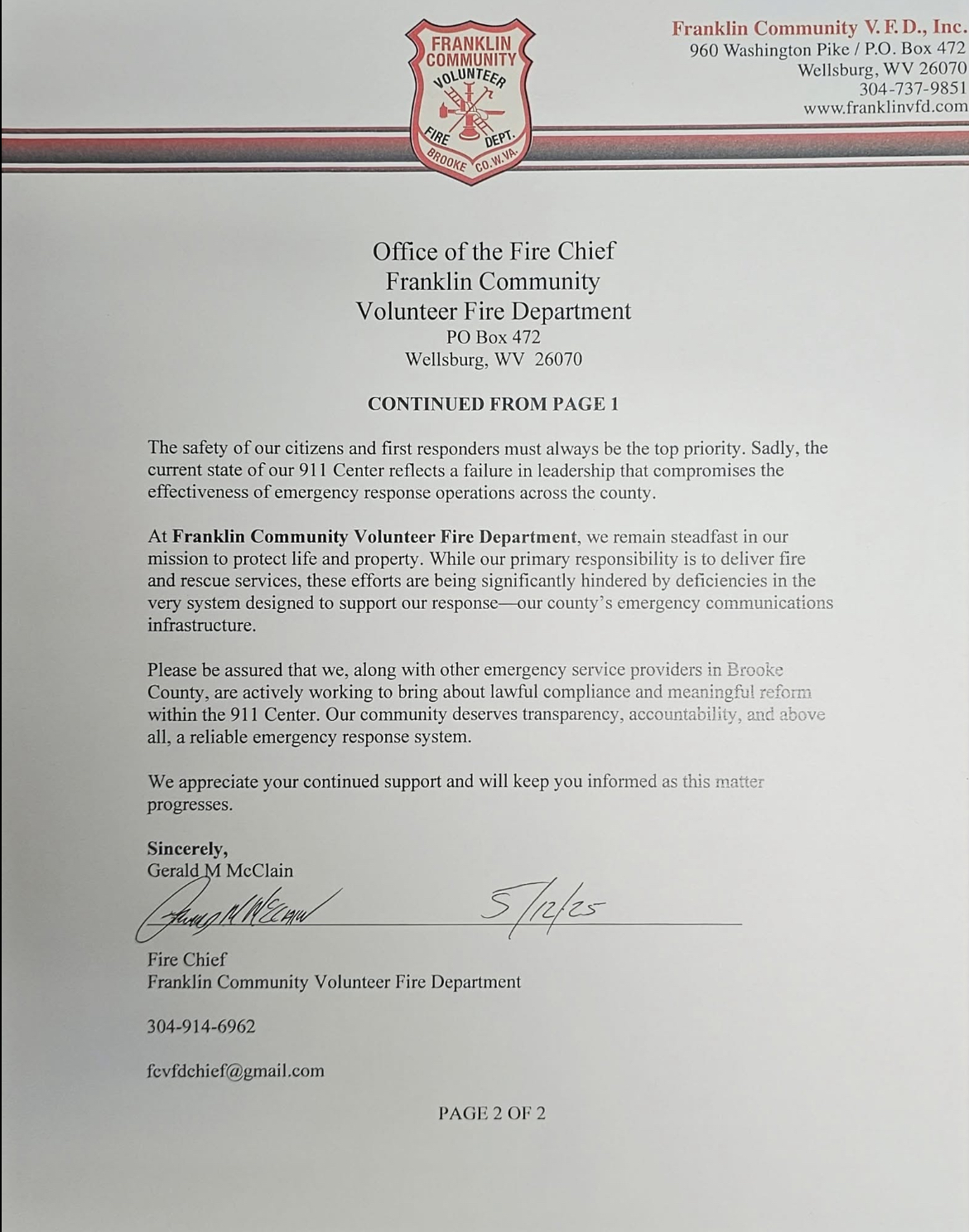 FRANKLIN COMMUNITY VOLUNTEER FIRE DEPT. BROOKE CO. W. VA.

Franklin Community V. F. D., Inc.
960 Washington Pike / P.O. Box 472
Wellsburg, WV 26070
304-737-9851
www.franklinvfd.com

Office of the Fire Chief
Franklin Community
Volunteer Fire Department
PO Box 472
Wellsburg, WV 26070

CONTINUED FROM PAGE 1

The safety of our citizens and first responders must always be the top priority. Sadly, the current state of our 911 Center reflects a failure in leadership that compromises the effectiveness of emergency response operations across the county.

At Franklin Community Volunteer Fire Department, we remain steadfast in our mission to protect life and property. While our primary responsibility is to deliver fire and rescue services, these efforts are being significantly hindered by deficiencies in the very system designed to support our response—our county's emergency communications infrastructure.

Please be assured that we, along with other emergency service providers in Brooke County, are actively working to bring about lawful compliance and meaningful reform within the 911 Center. Our community deserves transparency, accountability, and above all, a reliable emergency response system.

We appreciate your continued support and will keep you informed as this matter progresses.

Sincerely,
Gerald M McClain

Gerald M McClain 5/12/25

Fire Chief
Franklin Community Volunteer Fire Department

304-914-6962

fcvfdchief@gmail.com

PAGE 2 OF 2